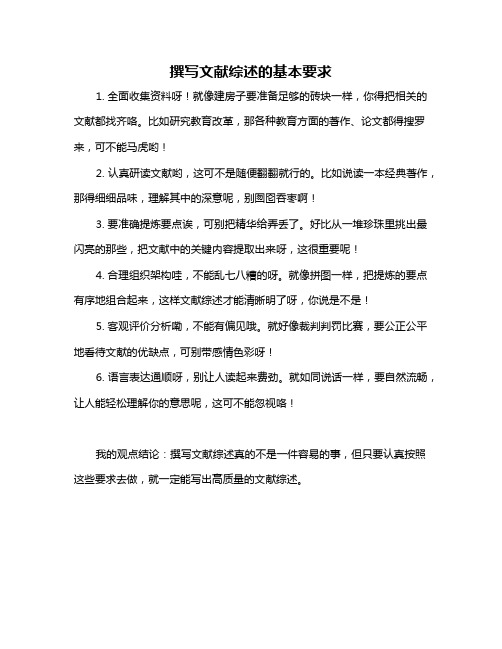 撰写文献综述的基本要求

1. 全面收集资料呀！就像建房子要准备足够的砖块一样，你得把相关的文献都找齐咯。比如研究教育改革，那各种教育方面的著作、论文都得搜罗来，可不能马虎哟！

2. 认真研读文献哟，这可不是随便翻翻就行的。比如说读一本经典著作，那得细细品味，理解其中的深意呢，别囫囵吞枣啊！

3. 要准确提炼要点诶，可别把精华给弄丢了。好比从一堆珍珠里挑出最闪亮的那些，把文献中的关键内容提取出来呀，这很重要呢！

4. 合理组织架构哇，不能乱七八糟的呀。就像拼图一样，把提炼的要点有序地组合起来，这样文献综述才能清晰明了呀，你说是不是！

5. 客观评价分析嘞，不能有偏见哦。就好像裁判判罚比赛，要公正公平地看待文献的优缺点，可别带感情色彩呀！

6. 语言表达通顺呀，别让人读起来费劲。就如同说话一样，要自然流畅，让人能轻松理解你的意思呢，这可不能忽视咯！

我的观点结论：撰写文献综述真的不是一件容易的事，但只要认真按照这些要求去做，就一定能写出高质量的文献综述。